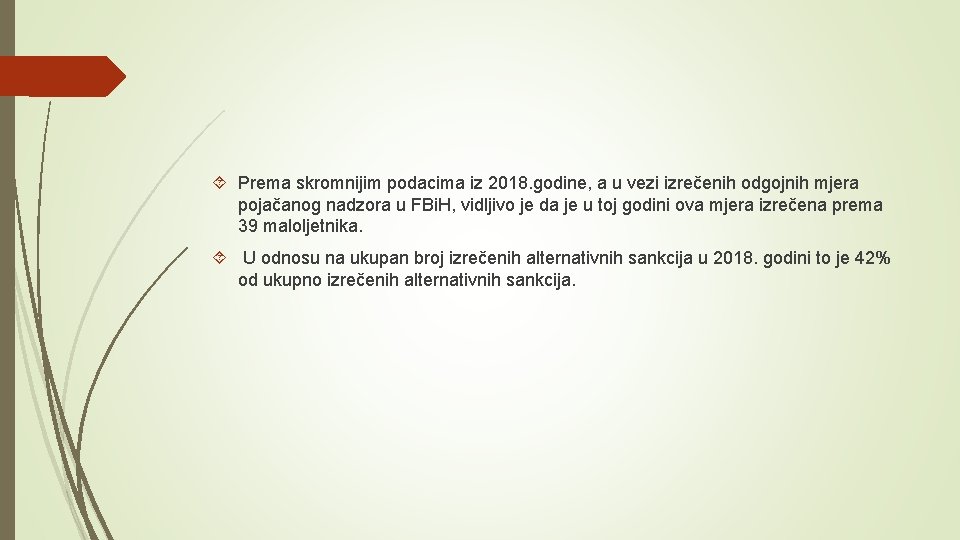 Prema skromnijim podacima iz 2018.godine, a u vezi izrečenih odgojnih mjera pojačanog nadzora u FBiH, vidljivo je da je u toj godini ova mjera izrečena prema 39 maloljetnika.

U odnosu na ukupan broj izrečenih alternativnih sankcija u 2018. godini to je 42% od ukupno izrečenih alternativnih sankcija.